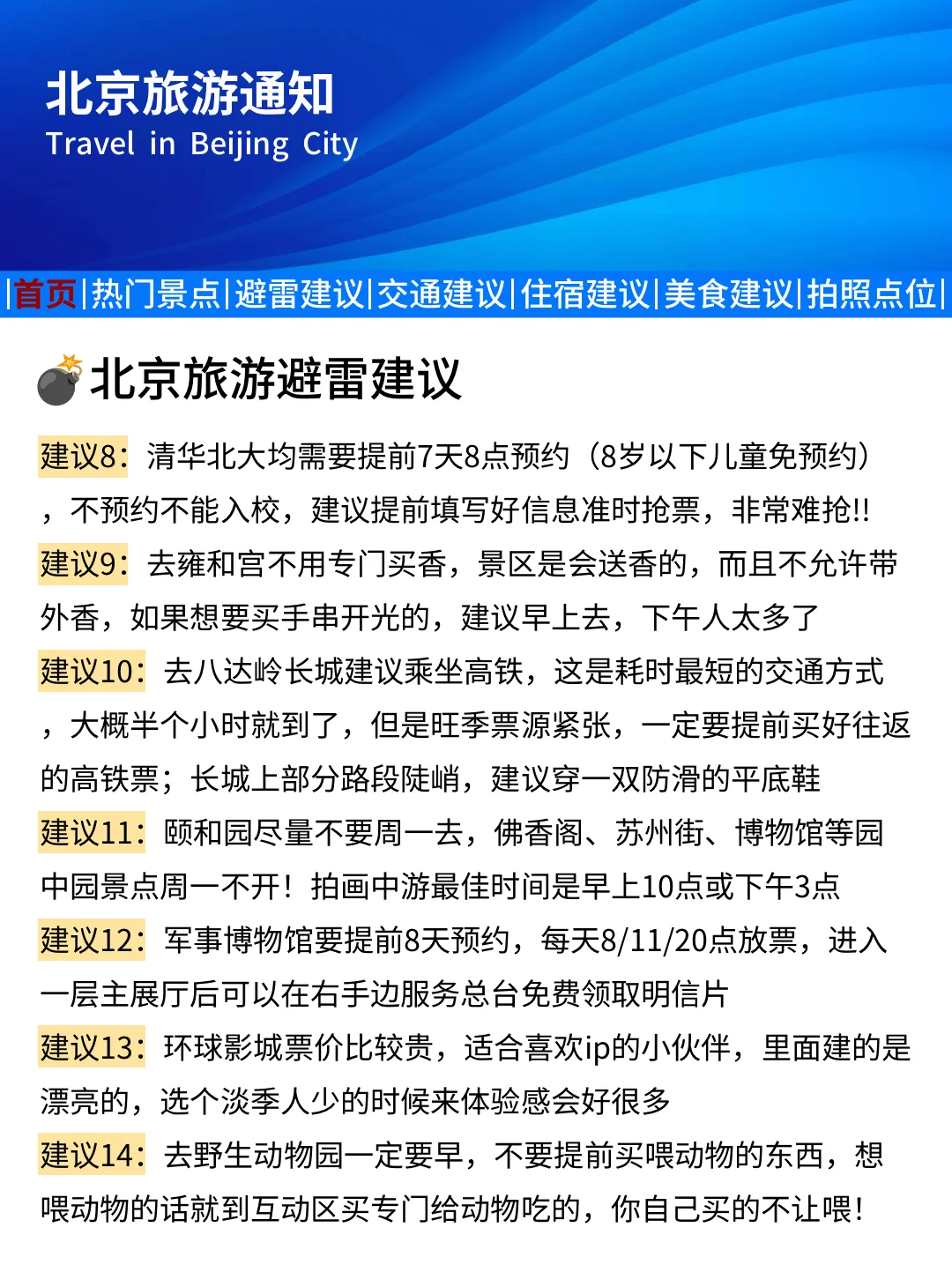 北京旅游通知
Travel in Beijing City

|首页|热门景点|避雷建议|交通建议|住宿建议|美食建议|拍照点位|

北京旅游避雷建议

建议8：清华北大均需要提前7天8点预约（8岁以下儿童免预约），不预约不能入校，建议提前填写好信息准时抢票，非常难抢!!

建议9：去雍和宫不用专门买香，景区是会送香的，而且不允许带外香，如果想要买手串开光的，建议早上去，下午人太多了

建议10：去八达岭长城建议乘坐高铁，这是耗时最短的交通方式，大概半个小时就到了，但是旺季票源紧张，一定要提前买好往返的高铁票；长城上部分路段陡峭，建议穿一双防滑的平底鞋

建议11：颐和园尽量不要周一去，佛香阁、苏州街、博物馆等园中园景点周一不开！拍画中游最佳时间是早上10点或下午3点

建议12：军事博物馆要提前8天预约，每天8/11/20点放票，进入一层主展厅后可以在右手边服务总台免费领取明信片

建议13：环球影城票价比较贵，适合喜欢ip的小伙伴，里面建的是漂亮的，选个淡季人少的时候来体验感会好很多

建议14：去野生动物园一定要早，不要提前买喂动物的东西，想喂动物的话就到互动区买专门给动物吃的，你自己买的不让喂！